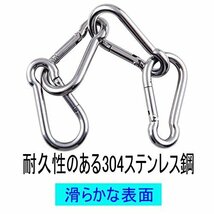 耐久性のある304ステンレス鋼

滑らかな表面